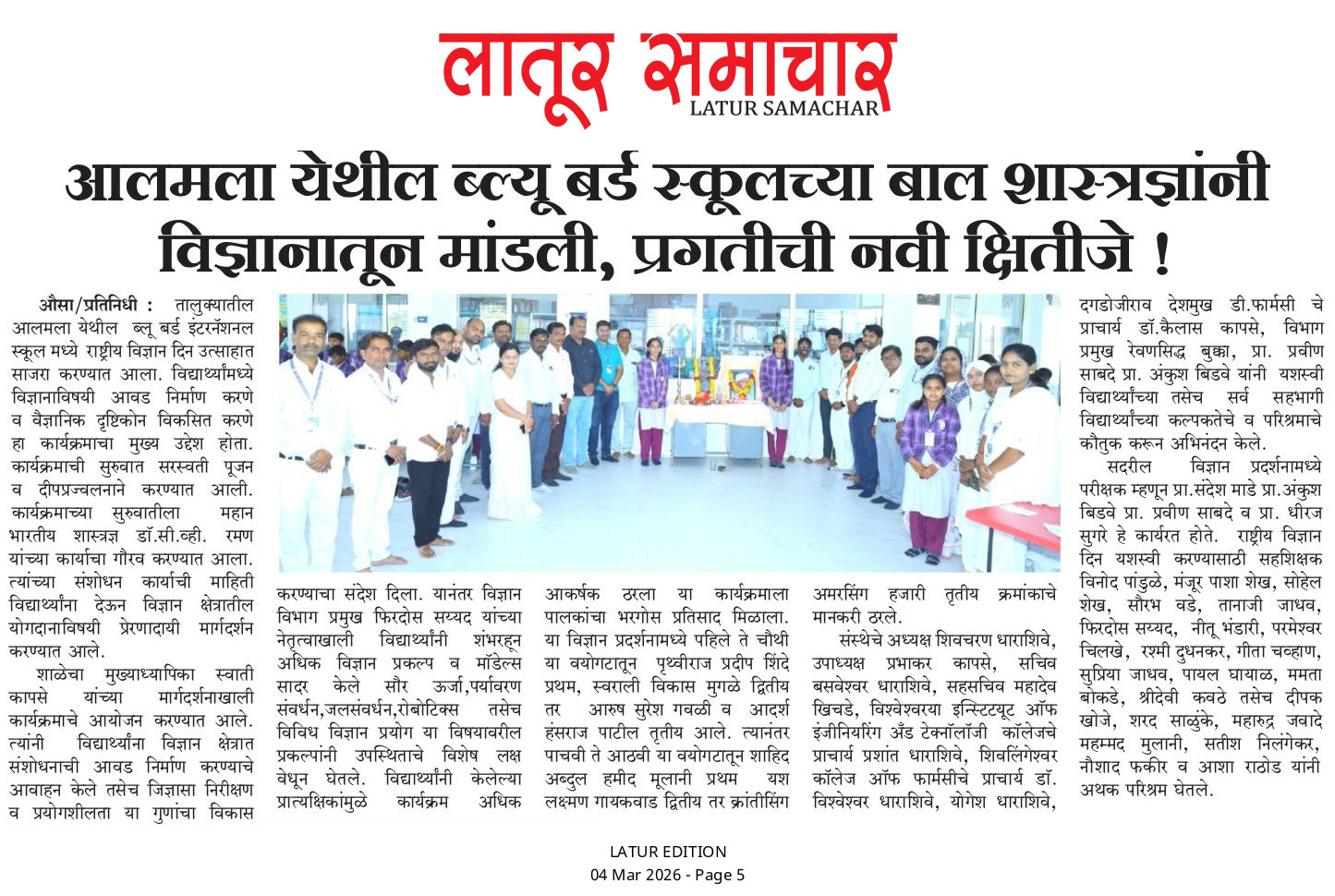 लातूर समाचार
LATUR SAMACHAR

आलमला येथील ब्ल्यू बर्ड स्कूलच्या बाल शास्त्रज्ञांनी विज्ञानातून मांडली, प्रगतीची नवी क्षितीजे !

औसा/प्रतिनिधी : तालुक्यातील आलमला येथील ब्लू बर्ड इंटरनॅशनल स्कूल मध्ये राष्ट्रीय विज्ञान दिन उत्साहात साजरा करण्यात आला. विद्यार्थ्यांमध्ये विज्ञानाविषयी आवड निर्माण करणे व वैज्ञानिक दृष्टिकोन विकसित करणे हा कार्यक्रमाचा मुख्य उद्देश होता. कार्यक्रमाची सुरुवात सरस्वती पूजन व दीपप्रज्वलनाने करण्यात आली. कार्यक्रमाच्या सुरुवातीला महान भारतीय शास्त्रज्ञ डॉ.सी.व्ही. रमण यांच्या कार्याचा गौरव करण्यात आला. त्यांच्या संशोधन कार्याची माहिती विद्यार्थ्यांना देऊन विज्ञान क्षेत्रातील योगदानाविषयी प्रेरणादायी मार्गदर्शन करण्यात आले.

शाळेचा मुख्याध्यापिका स्वाती कापसे यांच्या मार्गदर्शनाखाली कार्यक्रमाचे आयोजन करण्यात आले. त्यांनी विद्यार्थ्यांना विज्ञान क्षेत्रात संशोधनाची आवड निर्माण करण्याचे आवाहन केले तसेच जिज्ञासा निरीक्षण व प्रयोगशीलता या गुणांचा विकास करण्याचा संदेश दिला. यानंतर विज्ञान विभाग प्रमुख फिरदोस सय्यद यांच्या नेतृत्वाखाली विद्यार्थ्यांनी शंभरहून अधिक विज्ञान प्रकल्प व मॉडेल्स सादर केले सौर ऊर्जा,पर्यावरण संवर्धन,जलसंवर्धन,रोबोटिक्स तसेच विविध विज्ञान प्रयोग या विषयावरील प्रकल्पांनी उपस्थिताचे विशेष लक्ष वेधून घेतले. विद्यार्थ्यांनी केलेल्या प्रात्यक्षिकांमुळे कार्यक्रम अधिक आकर्षक ठरला या कार्यक्रमाला पालकांचा भरगोस प्रतिसाद मिळाला. या विज्ञान प्रदर्शनामध्ये पहिले ते चौथी या वयोगटातून पृथ्वीराज प्रदीप शिंदे प्रथम, स्वराली विकास मुगळे द्वितीय तर आरुष सुरेश गवळी व आदर्श हंसराज पाटील तृतीय आले. त्यानंतर पाचवी ते आठवी या वयोगटातून शाहिद अब्दुल हमीद मूलानी प्रथम यश लक्ष्मण गायकवाड द्वितीय तर क्रांतीसिंग अमरसिंग हजारी तृतीय क्रमांकाचे मानकरी ठरले.

संस्थेचे अध्यक्ष शिवचरण धाराशिवे, उपाध्यक्ष प्रभाकर कापसे, सचिव बसवेश्वर धाराशिवे, सहसचिव महादेव खिचडे, विश्वेश्वरया इन्स्टिट्यूट ऑफ इंजीनियरिंग अँड टेक्नॉलॉजी कॉलेजचे प्राचार्य प्रशांत धाराशिवे, शिवलिंगेश्वर कॉलेज ऑफ फार्मसीचे प्राचार्य डॉ. विश्वेश्वर धाराशिवे, योगेश धाराशिवे, दगडोजीराव देशमुख डी.फार्मसी चे प्राचार्य डॉ.कैलास कापसे, विभाग प्रमुख रेवणसिद्ध बुक्का, प्रा. प्रवीण साबदे प्रा. अंकुश बिडवे यांनी यशस्वी विद्यार्थ्यांच्या तसेच सर्व सहभागी विद्यार्थ्यांच्या कल्पकतेचे व परिश्रमाचे कौतुक करून अभिनंदन केले.

सदरील विज्ञान प्रदर्शनामध्ये परीक्षक म्हणून प्रा.संदेश माडे प्रा.अंकुश बिडवे प्रा. प्रवीण साबदे व प्रा. धीरज सुगरे हे कार्यरत होते. राष्ट्रीय विज्ञान दिन यशस्वी करण्यासाठी सहशिक्षक विनोद पांडुळे, मंजूर पाशा शेख, सोहेल शेख, सौरभ वडे, तानाजी जाधव, फिरदोस सय्यद, नीतू भंडारी, परमेश्वर चिलखे, रश्मी दुधनकर, गीता चव्हाण, सुप्रिया जाधव, पायल घायाळ, ममता बोकडे, श्रीदेवी कवठे तसेच दीपक खोजे, शरद साळुंके, महारुद्र जवादे महम्मद मुलानी, सतीश निलंगेकर, नौशाद फकीर व आशा राठोड यांनी अथक परिश्रम घेतले.

LATUR EDITION
04 Mar 2026 - Page 5